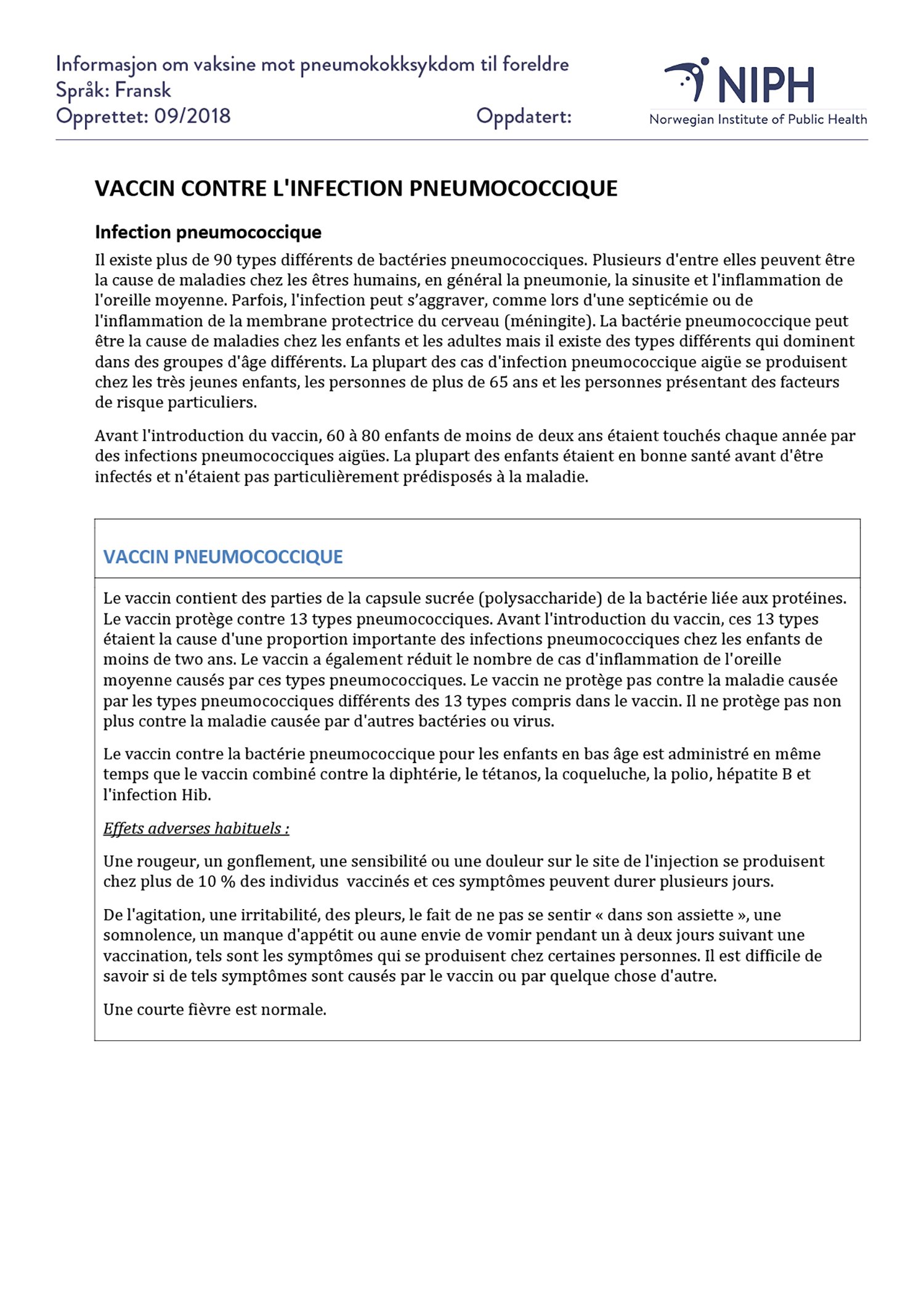 Informasjon om vaksine mot pneumokokksykdom til foreldre
Språk: Fransk
Opprettet: 09/2018 Oppdatert:

NIPH
Norwegian Institute of Public Health

VACCIN CONTRE L'INFECTION PNEUMOCOCCIQUE

Infection pneumococcique

Il existe plus de 90 types différents de bactéries pneumococciques. Plusieurs d'entre elles peuvent être la cause de maladies chez les êtres humains, en général la pneumonie, la sinusite et l'inflammation de l'oreille moyenne. Parfois, l'infection peut s'aggraver, comme lors d'une septicémie ou de l'inflammation de la membrane protectrice du cerveau (méningite). La bactérie pneumococcique peut être la cause de maladies chez les enfants et les adultes mais il existe des types différents qui dominent dans des groupes d'âge différents. La plupart des cas d'infection pneumococcique aigüe se produisent chez les très jeunes enfants, les personnes de plus de 65 ans et les personnes présentant des facteurs de risque particuliers.

Avant l'introduction du vaccin, 60 à 80 enfants de moins de deux ans étaient touchés chaque année par des infections pneumococciques aigües. La plupart des enfants étaient en bonne santé avant d'être infectés et n'étaient pas particulièrement prédisposés à la maladie.

VACCIN PNEUMOCOCCIQUE

Le vaccin contient des parties de la capsule sucrée (polysaccharide) de la bactérie liée aux protéines. Le vaccin protège contre 13 types pneumococciques. Avant l'introduction du vaccin, ces 13 types étaient la cause d'une proportion importante des infections pneumococciques chez les enfants de moins de two ans. Le vaccin a également réduit le nombre de cas d'inflammation de l'oreille moyenne causés par ces types pneumococciques. Le vaccin ne protège pas contre la maladie causée par les types pneumococciques différents des 13 types compris dans le vaccin. Il ne protège pas non plus contre la maladie causée par d'autres bactéries ou virus.

Le vaccin contre la bactérie pneumococcique pour les enfants en bas âge est administré en même temps que le vaccin combiné contre la diphtérie, le tétanos, la coqueluche, la polio, hépatite B et l'infection Hib.

Effets adverses habituels :

Une rougeur, un gonflement, une sensibilité ou une douleur sur le site de l'injection se produisent chez plus de 10 % des individus vaccinés et ces symptômes peuvent durer plusieurs jours.

De l'agitation, une irritabilité, des pleurs, le fait de ne pas se sentir « dans son assiette », une somnolence, un manque d'appétit ou aune envie de vomir pendant un à deux jours suivant une vaccination, tels sont les symptômes qui se produisent chez certaines personnes. Il est difficile de savoir si de tels symptômes sont causés par le vaccin ou par quelque chose d'autre.

Une courte fièvre est normale.